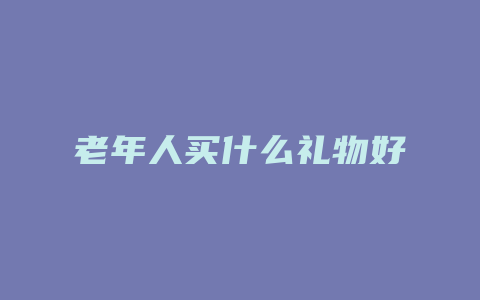 老年人买什么礼物好